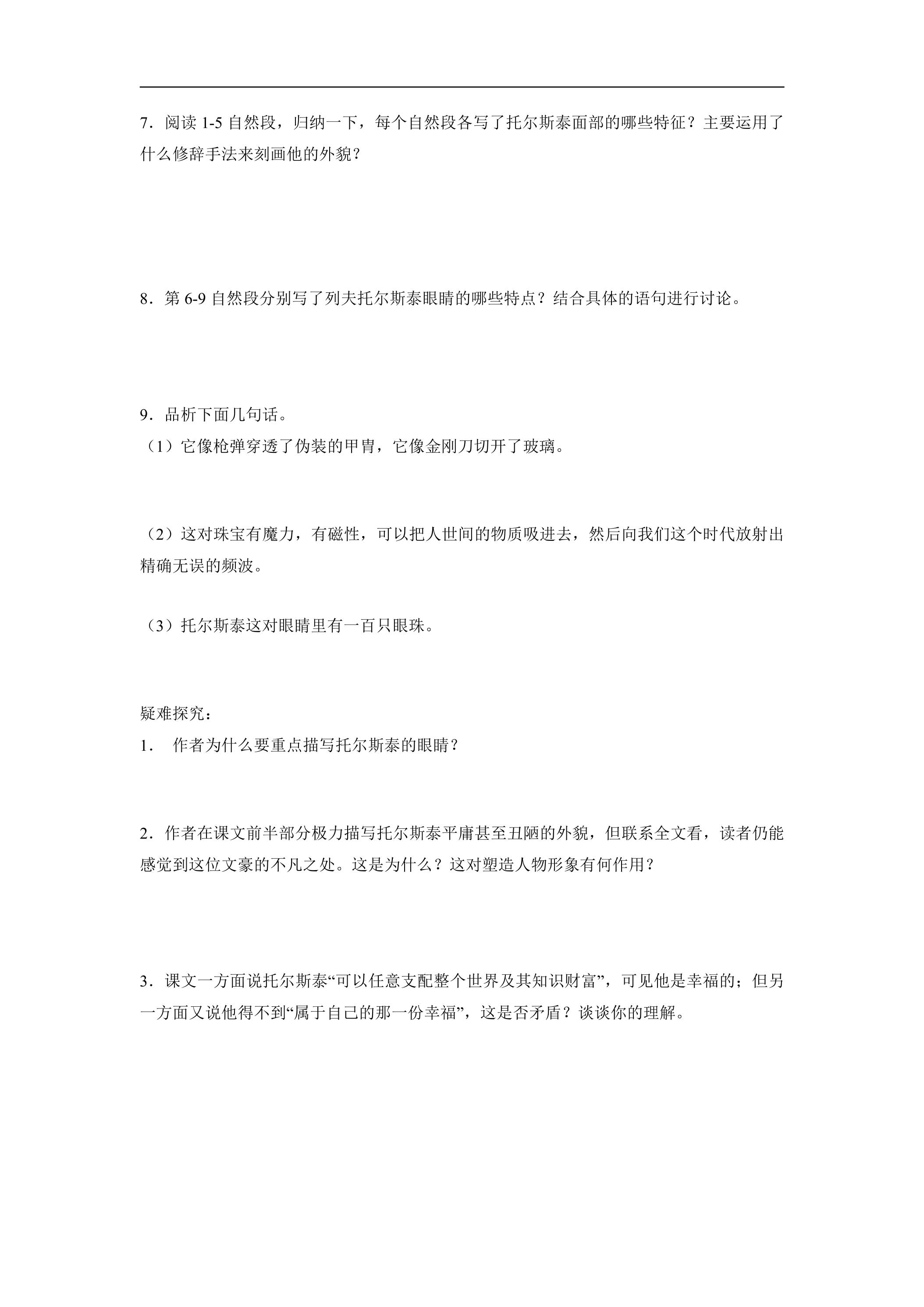 7．阅读1-5自然段，归纳一下，每个自然段各写了托尔斯泰面部的哪些特征？主要运用了什么修辞手法来刻画他的外貌？

8．第6-9自然段分别写了列夫托尔斯泰眼睛的哪些特点？结合具体的语句进行讨论。

9．品析下面几句话。
（1）它像枪弹穿透了伪装的甲胄，它像金刚刀切开了玻璃。

（2）这对珠宝有魔力，有磁性，可以把人世间的物质吸进去，然后向我们这个时代放射出精确无误的频波。

（3）托尔斯泰这对眼睛里有一百只眼珠。

疑难探究：
1．作者为什么要重点描写托尔斯泰的眼睛？

2．作者在课文前半部分极力描写托尔斯泰平庸甚至丑陋的外貌，但联系全文看，读者仍能感觉到这位文豪的不凡之处。这是为什么？这对塑造人物形象有何作用？

3．课文一方面说托尔斯泰“可以任意支配整个世界及其知识财富”，可见他是幸福的；但另一方面又说他得不到“属于自己的那一份幸福”，这是否矛盾？谈谈你的理解。